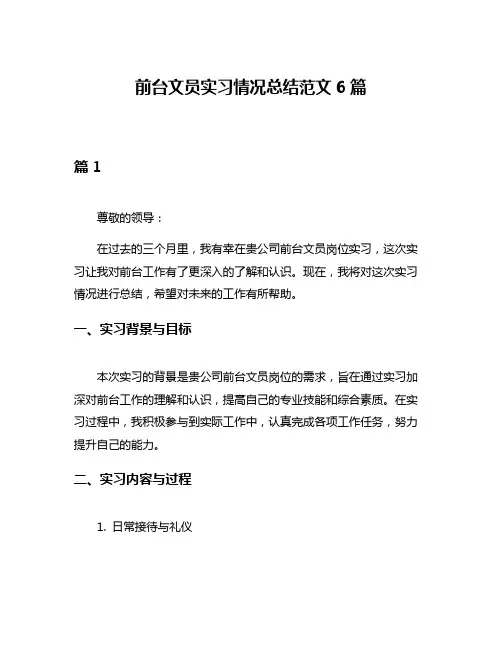 前台文员实习情况总结范文 6 篇

篇 1

尊敬的领导：

在过去的三个月里，我有幸在贵公司前台文员岗位实习，这次实习让我对前台工作有了更深入的了解和认识。现在，我将对这次实习情况进行总结，希望对未来的工作有所帮助。

一、实习背景与目标

本次实习的背景是贵公司前台文员岗位的需求，旨在通过实习加深对前台工作的理解和认识，提高自己的专业技能和综合素质。在实习过程中，我积极参与到实际工作中，认真完成各项工作任务，努力提升自己的能力。

二、实习内容与过程

1. 日常接待与礼仪